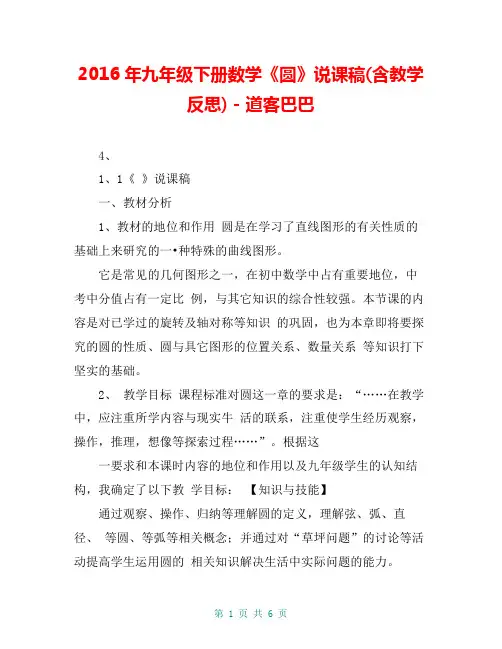 2016 年九年级下册数学《圆》说课稿(含教学反思) - 道客巴巴

4、

1、1《 》说课稿

一、教材分析

1、教材的地位和作用 圆是在学习了直线图形的有关性质的基础上来研究的一•种特殊的曲线图形。

它是常见的几何图形之一，在初中数学中占有重要地位，中考中分值占有一定比 例，与其它知识的综合性较强。本节课的内容是对已学过的旋转及轴对称等知识 的巩固，也为本章即将要探究的圆的性质、圆与具它图形的位置关系、数量关系 等知识打下坚实的基础。

2、 教学目标 课程标准对圆这一章的要求是：“……在教学中，应注重所学内容与现实牛 活的联系，注重使学生经历观察，操作，推理，想像等探索过程……”。根据这

一要求和本课时内容的地位和作用以及九年级学生的认知结构，我确定了以下教 学目标： 【知识与技能】

通过观察、操作、归纳等理解圆的定义，理解弦、弧、直径、 等圆、等弧等相关概念；并通过对“草坪问题”的讨论等活动提高学生运用圆的 相关知识解决生活中实际问题的能力。

第 1 页 共 6 页